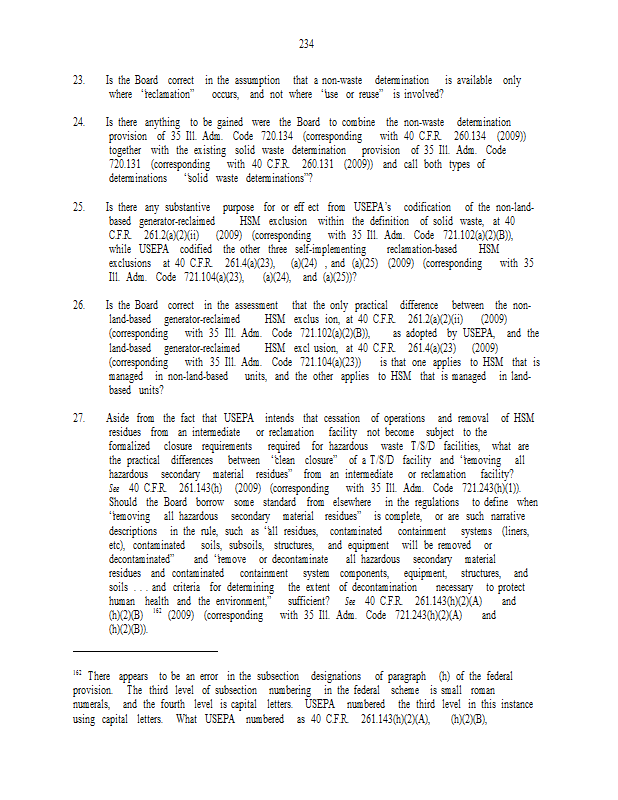 234

23. Is the Board correct in the assumption that a non-waste determination is available only where "reclamation" occurs, and not where "use or reuse" is involved?

24. Is there anything to be gained were the Board to combine the non-waste determination provision of 35 Ill. Adm. Code 720.134 (corresponding with 40 C.F.R. 260.134 (2009)) together with the existing solid waste determination provision of 35 Ill. Adm. Code 720.131 (corresponding with 40 C.F.R. 260.131 (2009)) and call both types of determinations "solid waste determinations"?

25. Is there any substantive purpose for or eff ect from USEPA's codification of the non-land-based generator-reclaimed HSM exclusion within the definition of solid waste, at 40 C.F.R. 261.2(a)(2)(ii) (2009) (corresponding with 35 Ill. Adm. Code 721.102(a)(2)(B)), while USEPA codified the other three self-implementing reclamation-based HSM exclusions at 40 C.F.R. 261.4(a)(23), (a)(24) , and (a)(25) (2009) (corresponding with 35 Ill. Adm. Code 721.104(a)(23), (a)(24), and (a)(25))?

26. Is the Board correct in the assessment that the only practical difference between the non-land-based generator-reclaimed HSM exclus ion, at 40 C.F.R. 261.2(a)(2)(ii) (2009) (corresponding with 35 Ill. Adm. Code 721.102(a)(2)(B)), as adopted by USEPA, and the land-based generator-reclaimed HSM excl usion, at 40 C.F.R. 261.4(a)(23) (2009) (corresponding with 35 Ill. Adm. Code 721.104(a)(23)) is that one applies to HSM that is managed in non-land-based units, and the other applies to HSM that is managed in land-based units?

27. Aside from the fact that USEPA intends that cessation of operations and removal of HSM residues from an intermediate or reclamation facility not become subject to the formalized closure requirements required for hazardous waste T/S/D facilities, what are the practical differences between "clean closure" of a T/S/D facility and "removing all hazardous secondary material residues" from an intermediate or reclamation facility? See 40 C.F.R. 261.143(h) (2009) (corresponding with 35 Ill. Adm. Code 721.243(h)(1)). Should the Board borrow some standard from elsewhere in the regulations to define when "removing all hazardous secondary material residues" is complete, or are such narrative descriptions in the rule, such as "all residues, contaminated containment systems (liners, etc), contaminated soils, subsoils, structures, and equipment will be removed or decontaminated" and "remove or decontaminate all hazardous secondary material residues and contaminated containment system components, equipment, structures, and soils . . . and criteria for determining the extent of decontamination necessary to protect human health and the environment," sufficient? See 40 C.F.R. 261.143(h)(2)(A) and (h)(2)(B) $^{162}$ (2009) (corresponding with 35 Ill. Adm. Code 721.243(h)(2)(A) and (h)(2)(B)).

$^{162}$ There appears to be an error in the subsection designations of paragraph (h) of the federal provision. The third level of subsection numbering in the federal scheme is small roman numerals, and the fourth level is capital letters. USEPA numbered the third level in this instance using capital letters. What USEPA numbered as 40 C.F.R. 261.143(h)(2)(A), (h)(2)(B),